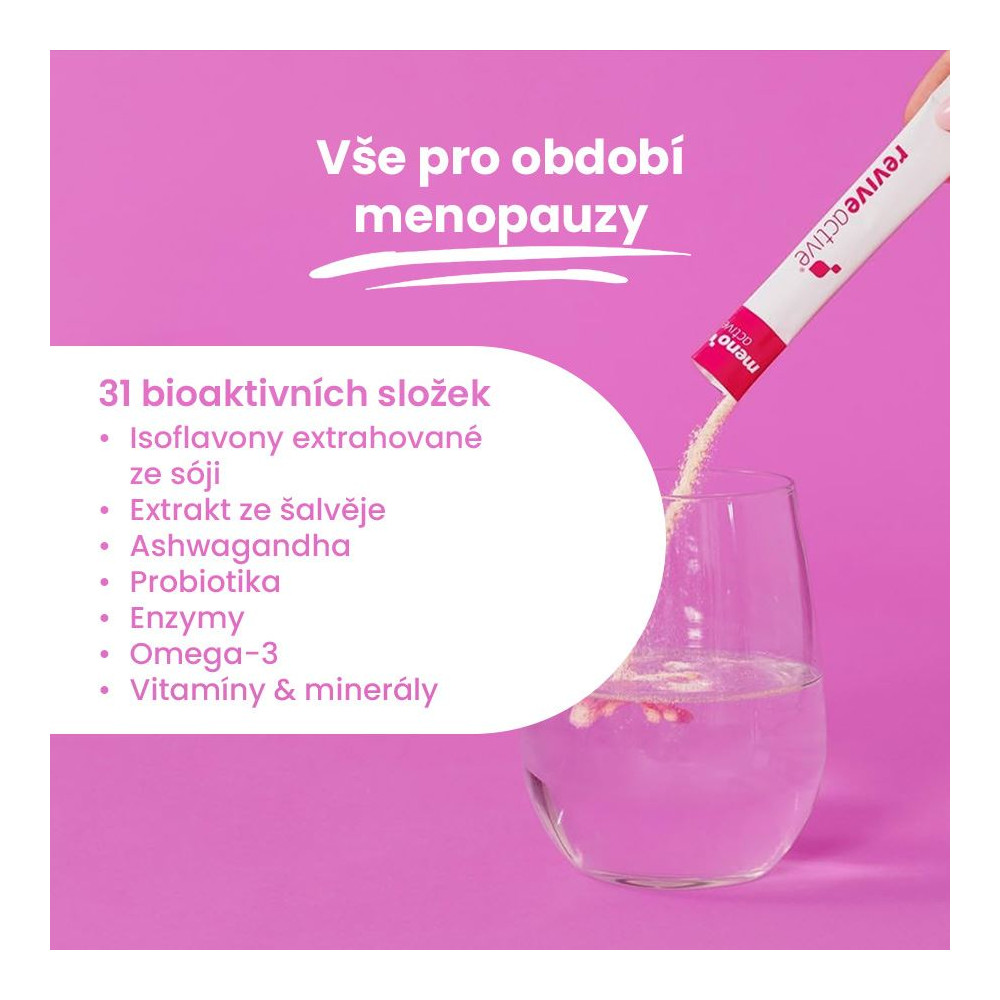 Vše pro období menopauzy

31 bioaktivních složek
• Isoflavony extrahované ze sóji
• Extrakt ze šalvěje
• Ashwagandha
• Probiotika
• Enzymy
• Omega-3
• Vitamíny & minerály

reviveactive

meno active